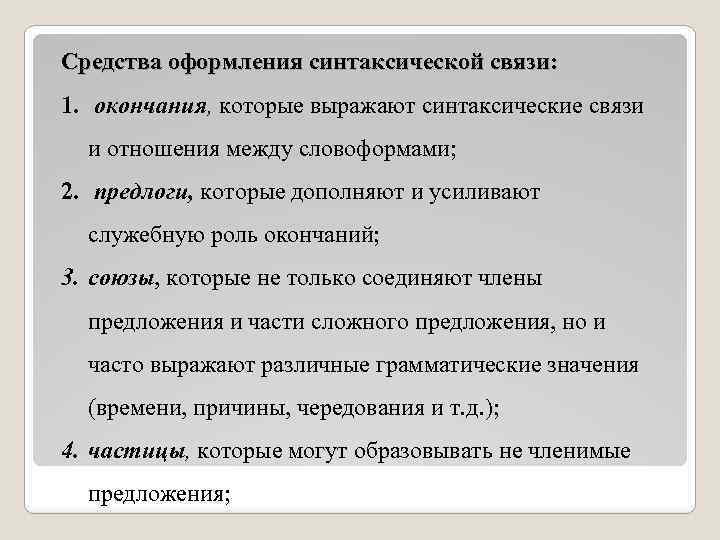 Средства оформления синтаксической связи:

1. окончания, которые выражают синтаксические связи и отношения между словоформами;

2. предлоги, которые дополняют и усиливают служебную роль окончаний;

3. союзы, которые не только соединяют члены предложения и части сложного предложения, но и часто выражают различные грамматические значения (времени, причины, чередования и т.д.);

4. частицы, которые могут образовывать не членимые предложения;